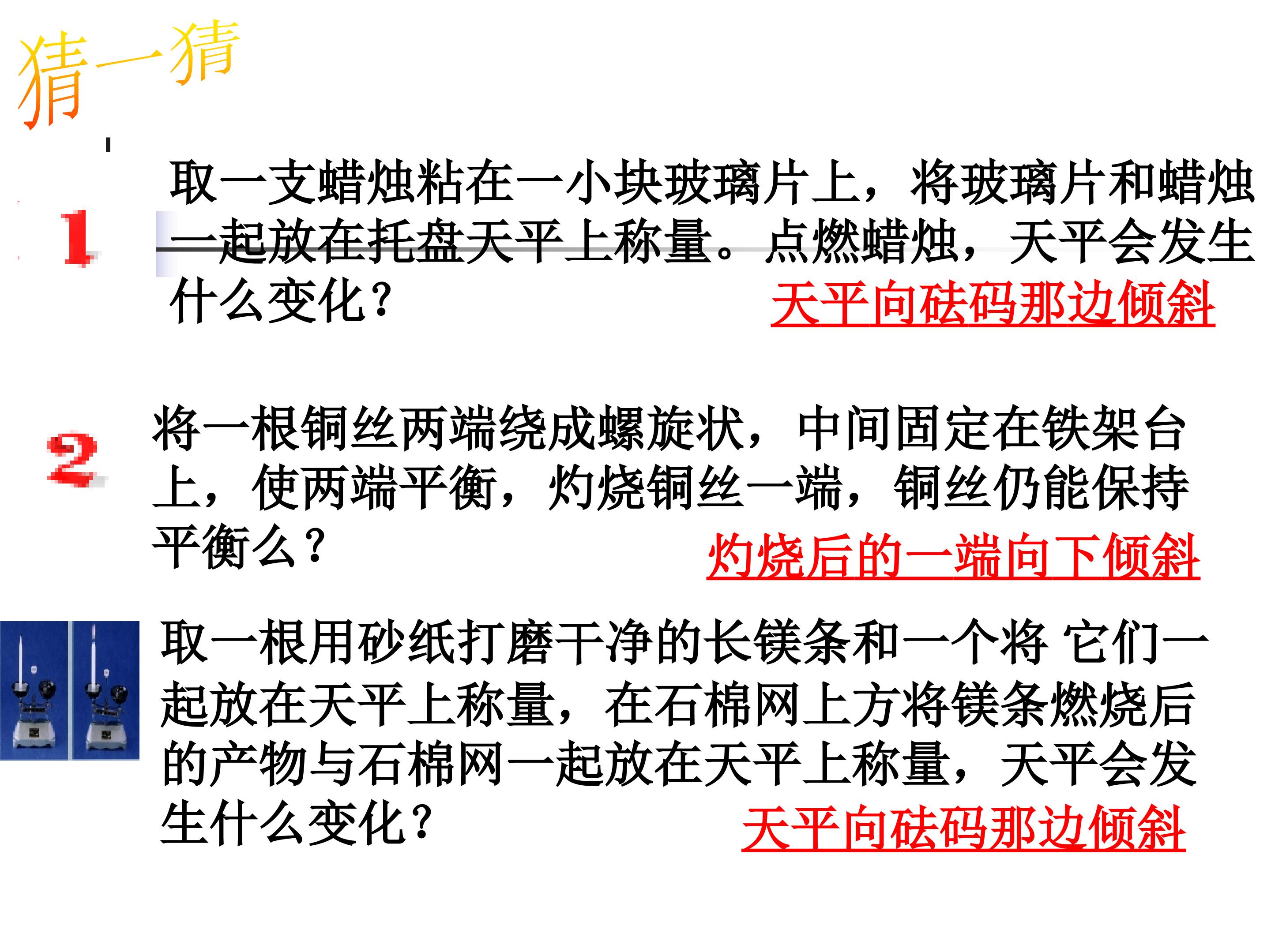 猜一猜

1

取一支蜡烛粘在一小块玻璃片上，将玻璃片和蜡烛一起放在托盘天平上称量。点燃蜡烛，天平会发生什么变化？ 天平向砝码那边倾斜

2

将一根铜丝两端绕成螺旋状，中间固定在铁架台上，使两端平衡，灼烧铜丝一端，铜丝仍能保持平衡么？ 灼烧后的一端向下倾斜

取一根用砂纸打磨干净的长镁条和一个将 它们一起放在天平上称量，在石棉网上方将镁条燃烧后的产物与石棉网一起放在天平上称量，天平会发生什么变化？ 天平向砝码那边倾斜